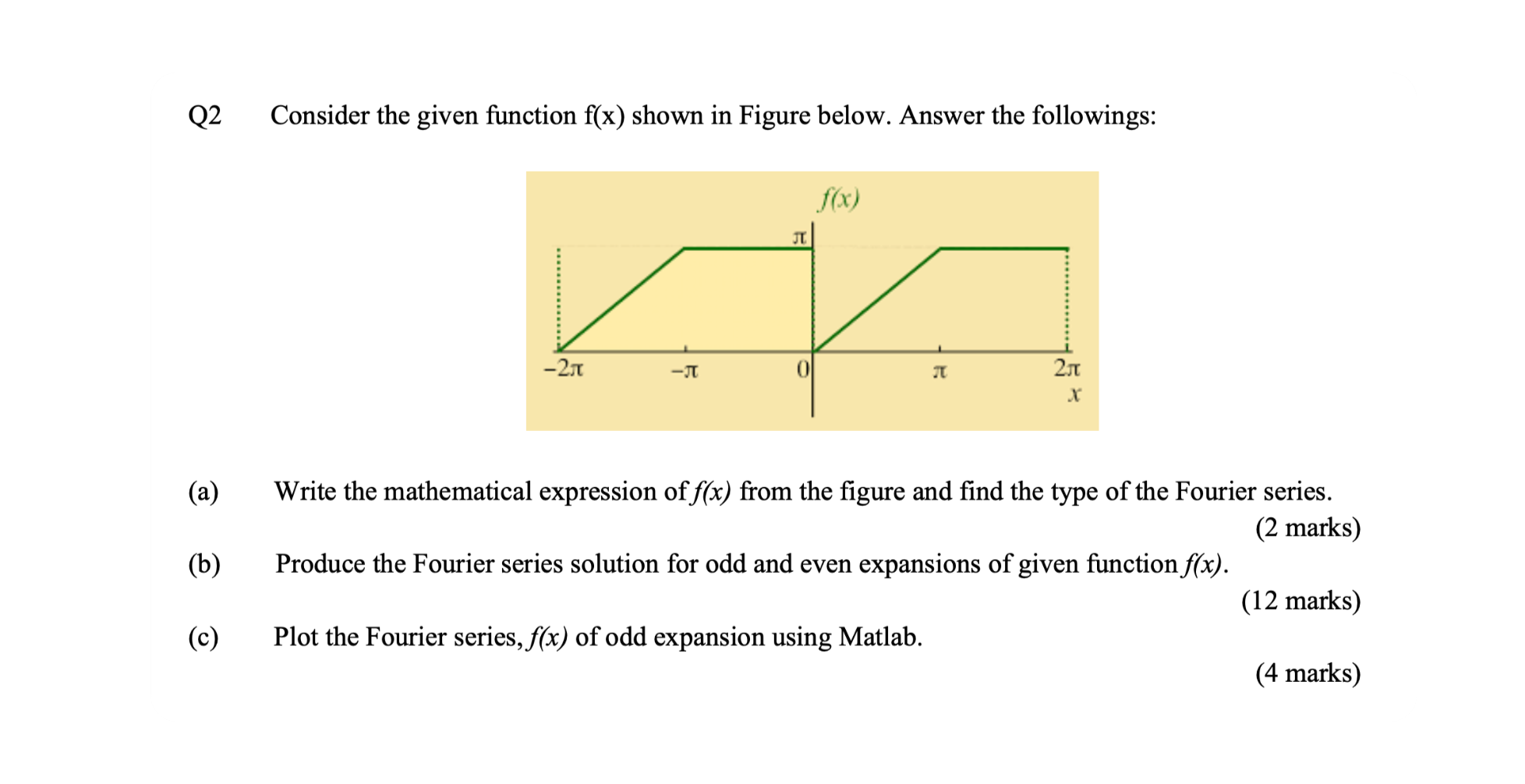 Q2 Consider the given function f(x) shown in Figure below. Answer the followings:

$f(x)$

$\pi$

$-2\pi$ $-\pi$ $0$ $\pi$ $2\pi$

$x$

(a) Write the mathematical expression of $f(x)$ from the figure and find the type of the Fourier series.

(2 marks)

(b) Produce the Fourier series solution for odd and even expansions of given function $f(x)$.

(12 marks)

(c) Plot the Fourier series, $f(x)$ of odd expansion using Matlab.

(4 marks)